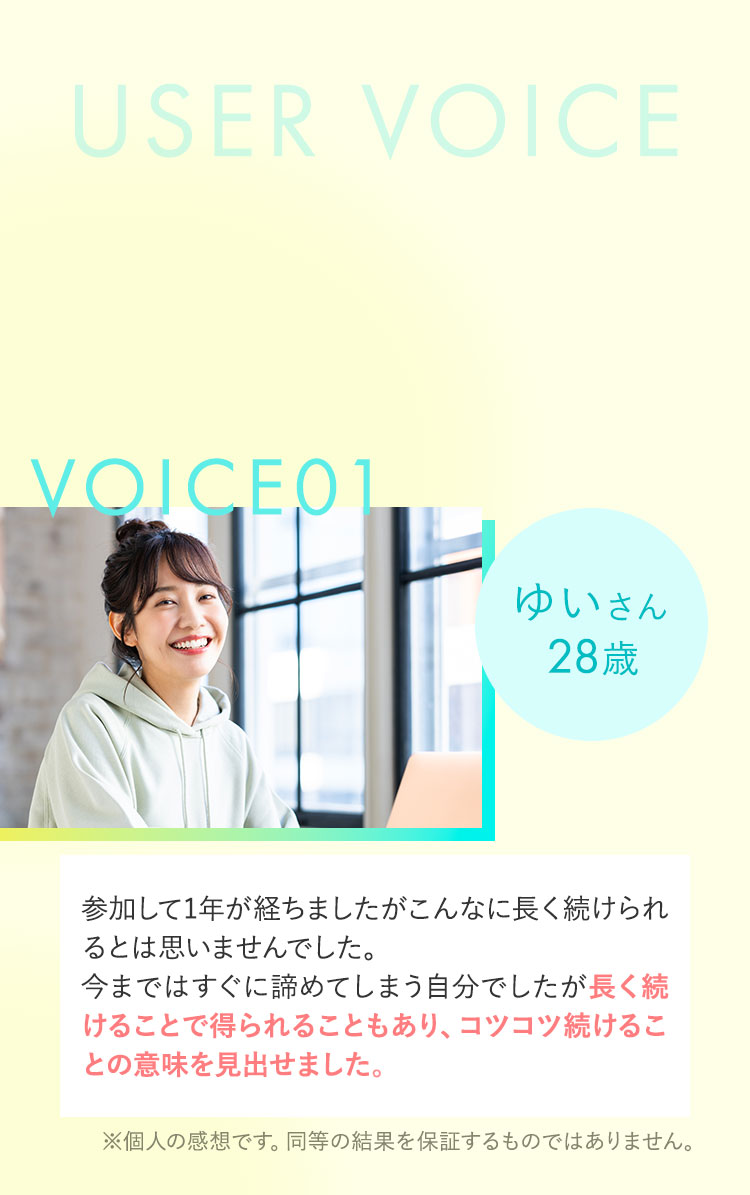 USER VOICE

VOICE01

ゆいさん
28歳

参加して1年が経ちましたがこんなに長く続けられるとは思いませんでした。
今まではすぐに諦めてしまう自分でしたが長く続けることで得られることもあり、コツコツ続けることの意味を見出せました。

※個人の感想です。同等の結果を保証するものではありません。